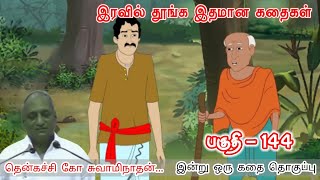 இரவில் தூங்க இதமான கதைகள்

பகுதி – 144

தென்கச்சி கோ சுவாமிநாதன்...

இன்று ஒரு கதை தொகுப்பு